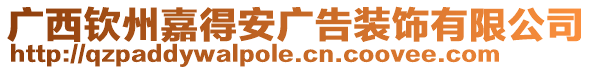 广西钦州嘉得安广告装饰有限公司
http://qzpaddywalpole.cn.coovee.com